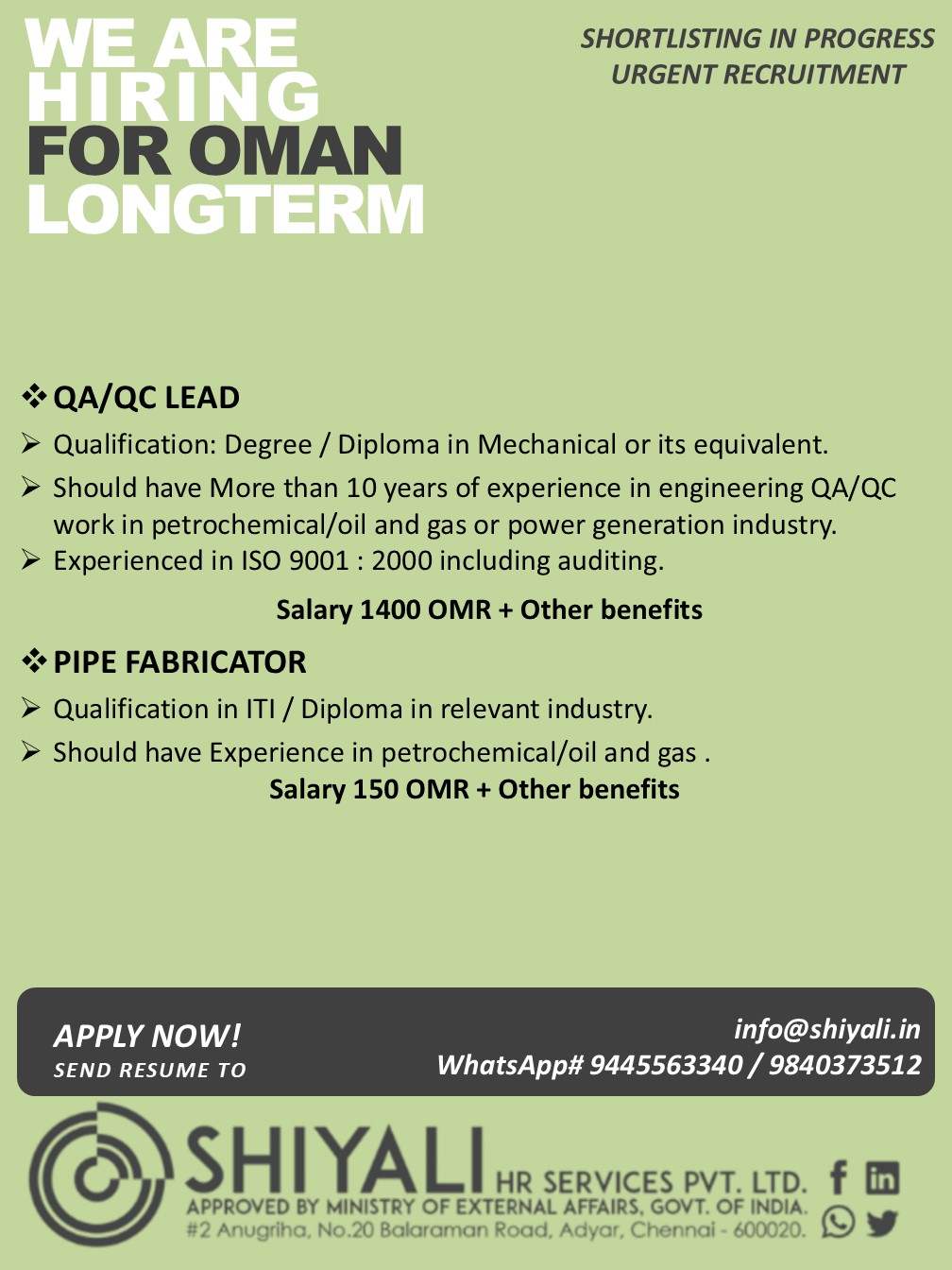 WE ARE HIRING FOR OMAN LONGTERM

SHORTLISTING IN PROGRESS
URGENT RECRUITMENT

❖ QA/QC LEAD
➢ Qualification: Degree / Diploma in Mechanical or its equivalent.
➢ Should have More than 10 years of experience in engineering QA/QC work in petrochemical/oil and gas or power generation industry.
➢ Experienced in ISO 9001 : 2000 including auditing.

Salary 1400 OMR + Other benefits

❖ PIPE FABRICATOR
➢ Qualification in ITI / Diploma in relevant industry.
➢ Should have Experience in petrochemical/oil and gas .

Salary 150 OMR + Other benefits

APPLY NOW!
SEND RESUME TO

info@shiyali.in
WhatsApp# 9445563340 / 9840373512

SHIYALI HR SERVICES PVT. LTD.
APPROVED BY MINISTRY OF EXTERNAL AFFAIRS, GOVT. OF INDIA.
#2 Anugriha, No.20 Balaraman Road, Adyar, Chennai - 600020.